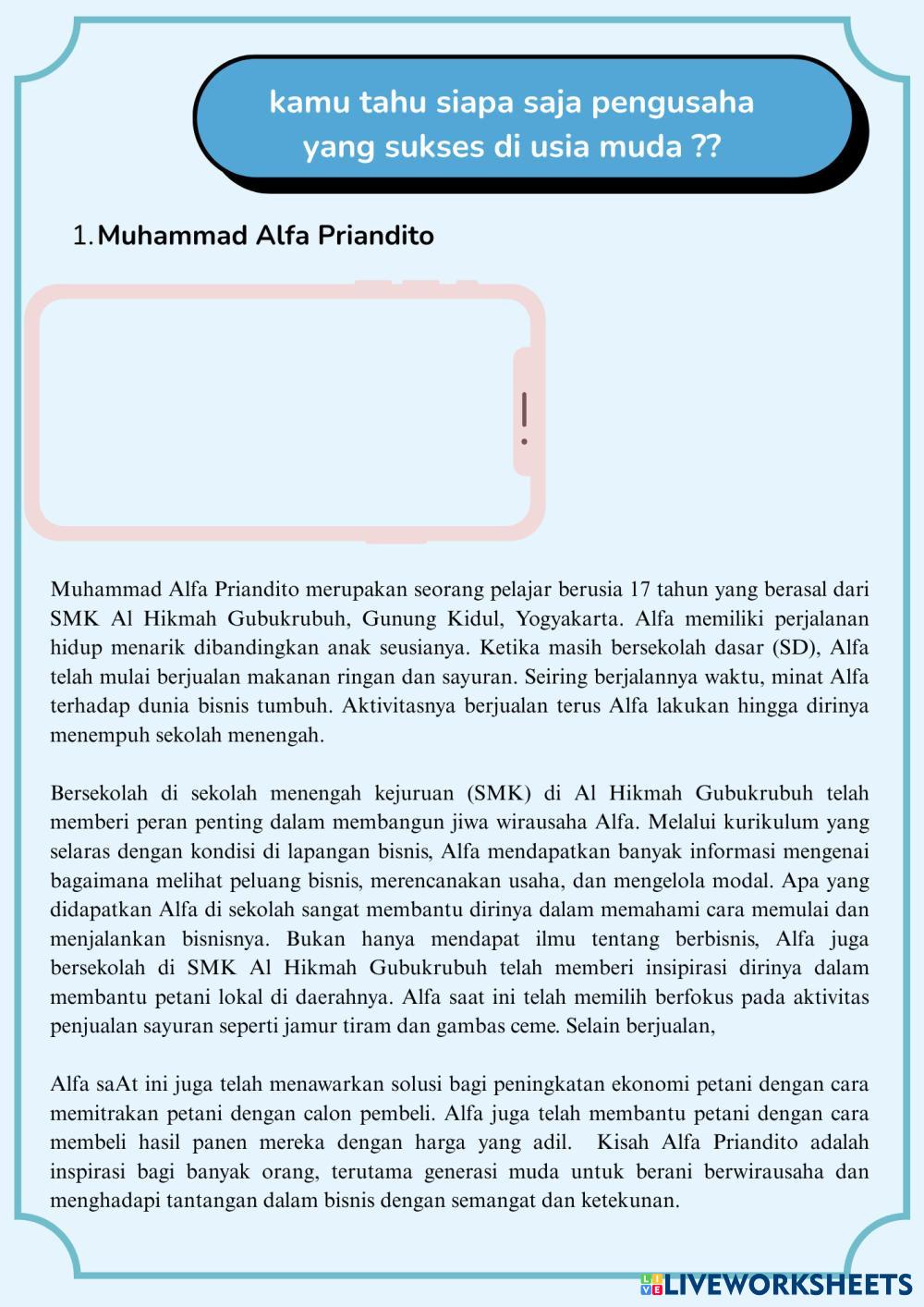 kamu tahu siapa saja pengusaha yang sukses di usia muda ??

1. Muhammad Alfa Priandito

Muhammad Alfa Priandito merupakan seorang pelajar berusia 17 tahun yang berasal dari SMK Al Hikmah Gubukrubuh, Gunung Kidul, Yogyakarta. Alfa memiliki perjalanan hidup menarik dibandingkan anak seusianya. Ketika masih bersekolah dasar (SD), Alfa telah mulai berjualan makanan ringan dan sayuran. Seiring berjalannya waktu, minat Alfa terhadap dunia bisnis tumbuh. Aktivitasnya berjualan terus Alfa lakukan hingga dirinya menempuh sekolah menengah.

Bersekolah di sekolah menengah kejuruan (SMK) di Al Hikmah Gubukrubuh telah memberi peran penting dalam membangun jiwa wirausaha Alfa. Melalui kurikulum yang selaras dengan kondisi di lapangan bisnis, Alfa mendapatkan banyak informasi mengenai bagaimana melihat peluang bisnis, merencanakan usaha, dan mengelola modal. Apa yang didapatkan Alfa di sekolah sangat membantu dirinya dalam memahami cara memulai dan menjalankan bisnisnya. Bukan hanya mendapat ilmu tentang berbisnis, Alfa juga bersekolah di SMK Al Hikmah Gubukrubuh telah memberi insipirasi dirinya dalam membantu petani lokal di daerahnya. Alfa saat ini telah memilih berfokus pada aktivitas penjualan sayuran seperti jamur tiram dan gambas ceme. Selain berjualan,

Alfa saAt ini juga telah menawarkan solusi bagi peningkatan ekonomi petani dengan cara memitrakan petani dengan calon pembeli. Alfa juga telah membantu petani dengan cara membeli hasil panen mereka dengan harga yang adil. Kisah Alfa Priandito adalah inspirasi bagi banyak orang, terutama generasi muda untuk berani berwirausaha dan menghadapi tantangan dalam bisnis dengan semangat dan ketekunan.

LIVEWORKSHEETS